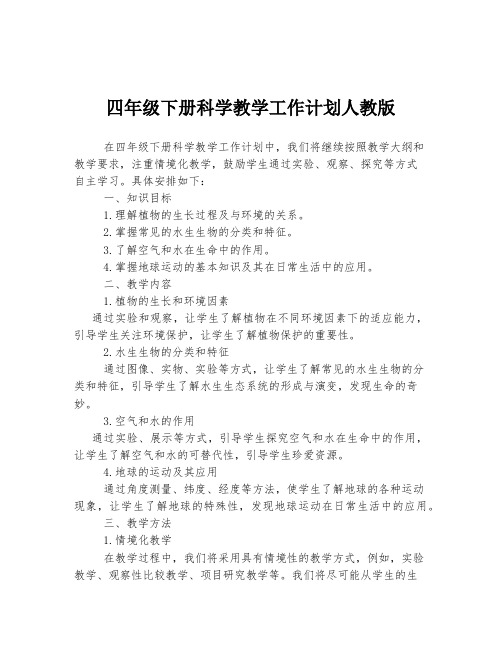 四年级下册科学教学工作计划人教版

在四年级下册科学教学工作计划中，我们将继续按照教学大纲和教学要求，注重情境化教学，鼓励学生通过实验、观察、探究等方式自主学习。具体安排如下：

一、知识目标

1.理解植物的生长过程及与环境的关系。

2.掌握常见的水生生物的分类和特征。

3.了解空气和水在生命中的作用。

4.掌握地球运动的基本知识及其在日常生活中的应用。

二、教学内容

1.植物的生长和环境因素

通过实验和观察，让学生了解植物在不同环境因素下的适应能力，引导学生关注环境保护，让学生了解植物保护的重要性。

2.水生生物的分类和特征

通过图像、实物、实验等方式，让学生了解常见的水生生物的分类和特征，引导学生了解水生生态系统的形成与演变，发现生命的奇妙。

3.空气和水的作用

通过实验、展示等方式，引导学生探究空气和水在生命中的作用，让学生了解空气和水的可替代性，引导学生珍爱资源。

4.地球的运动及其应用

通过角度测量、纬度、经度等方法，使学生了解地球的各种运动现象，让学生了解地球的特殊性，发现地球运动在日常生活中的应用。

三、教学方法

1.情境化教学

在教学过程中，我们将采用具有情境性的教学方式，例如，实验教学、观察性比较教学、项目研究教学等。我们将尽可能从学生的生